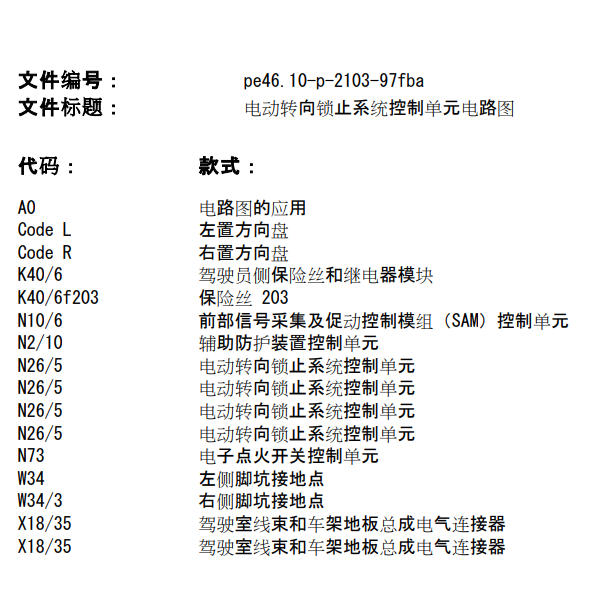 文件编号：　pe46.10-p-2103-97fba
文件标题：　电动转向锁止系统控制单元电路图

| 代码： | 款式： |
|---|---|
| A0 | 电路图的应用 |
| Code L | 左置方向盘 |
| Code R | 右置方向盘 |
| K40/6 | 驾驶员侧保险丝和继电器模块 |
| K40/6f203 | 保险丝 203 |
| N10/6 | 前部信号采集及促动控制模组（SAM）控制单元 |
| N2/10 | 辅助防护装置控制单元 |
| N26/5 | 电动转向锁止系统控制单元 |
| N26/5 | 电动转向锁止系统控制单元 |
| N26/5 | 电动转向锁止系统控制单元 |
| N26/5 | 电动转向锁止系统控制单元 |
| N73 | 电子点火开关控制单元 |
| W34 | 左侧脚坑接地点 |
| W34/3 | 右侧脚坑接地点 |
| X18/35 | 驾驶室线束和车架地板总成电气连接器 |
| X18/35 | 驾驶室线束和车架地板总成电气连接器 |